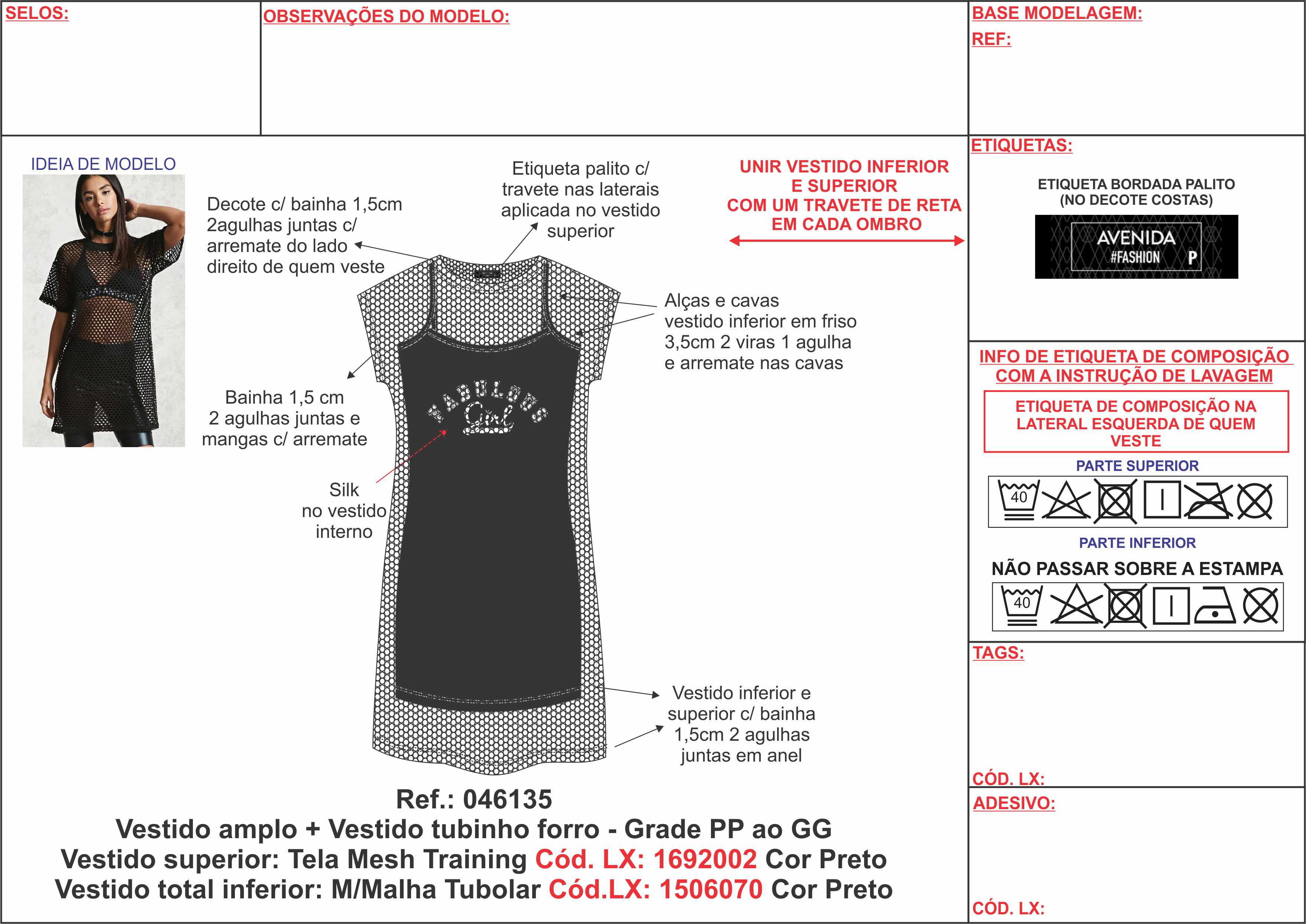 SELOS:

OBSERVAÇÕES DO MODELO:

BASE MODELAGEM:
REF:

IDEIA DE MODELO

Decote c/ bainha 1,5cm 2agulhas juntas c/ arremate do lado direito de quem veste

Etiqueta palito c/ travete nas laterais aplicada no vestido superior

UNIR VESTIDO INFERIOR E SUPERIOR COM UM TRAVETE DE RETA EM CADA OMBRO

Alças e cavas vestido inferior em friso 3,5cm 2 viras 1 agulha e arremate nas cavas

Bainha 1,5 cm 2 agulhas juntas e mangas c/ arremate

FABULOUS Girl

Silk no vestido interno

Vestido inferior e superior c/ bainha 1,5cm 2 agulhas juntas em anel

Ref.: 046135
Vestido amplo + Vestido tubinho forro - Grade PP ao GG
Vestido superior: Tela Mesh Training Cód. LX: 1692002 Cor Preto
Vestido total inferior: M/Malha Tubolar Cód.LX: 1506070 Cor Preto

ETIQUETAS:
ETIQUETA BORDADA PALITO (NO DECOTE COSTAS)
AVENIDA #FASHION P

INFO DE ETIQUETA DE COMPOSIÇÃO COM A INSTRUÇÃO DE LAVAGEM
ETIQUETA DE COMPOSIÇÃO NA LATERAL ESQUERDA DE QUEM VESTE
PARTE SUPERIOR
40
PARTE INFERIOR
NÃO PASSAR SOBRE A ESTAMPA
40

TAGS:

CÓD. LX:
ADESIVO:

CÓD. LX: